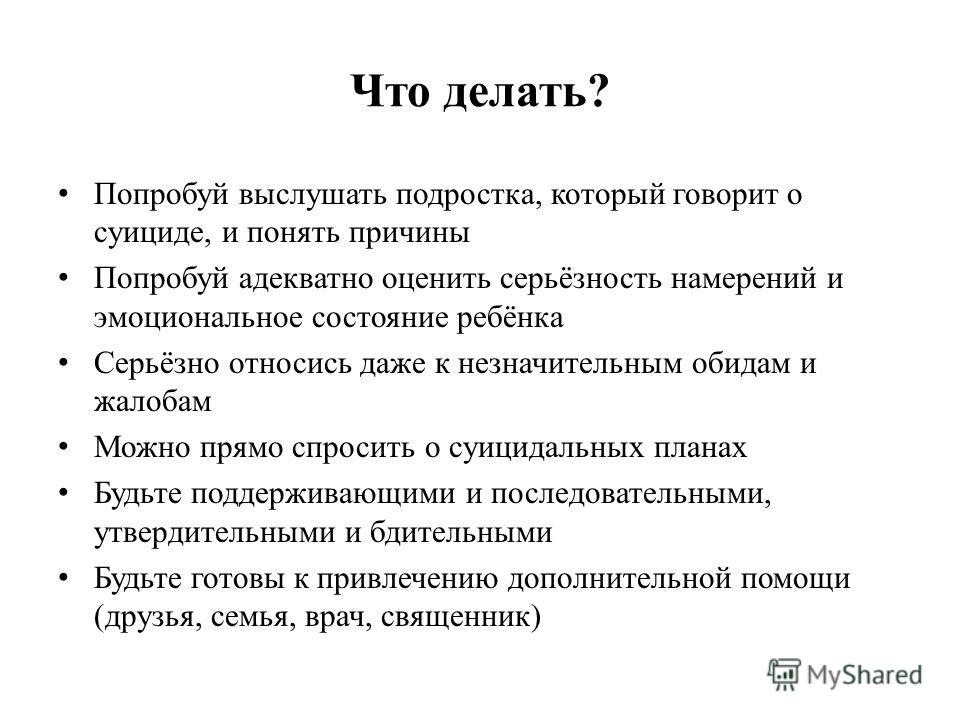 Что делать?

• Попробуй выслушать подростка, который говорит о суициде, и понять причины

• Попробуй адекватно оценить серьёзность намерений и эмоциональное состояние ребёнка

• Серьёзно относись даже к незначительным обидам и жалобам

• Можно прямо спросить о суицидальных планах

• Будьте поддерживающими и последовательными, утвердительными и бдительными

• Будьте готовы к привлечению дополнительной помощи (друзья, семья, врач, священник)

MyShared